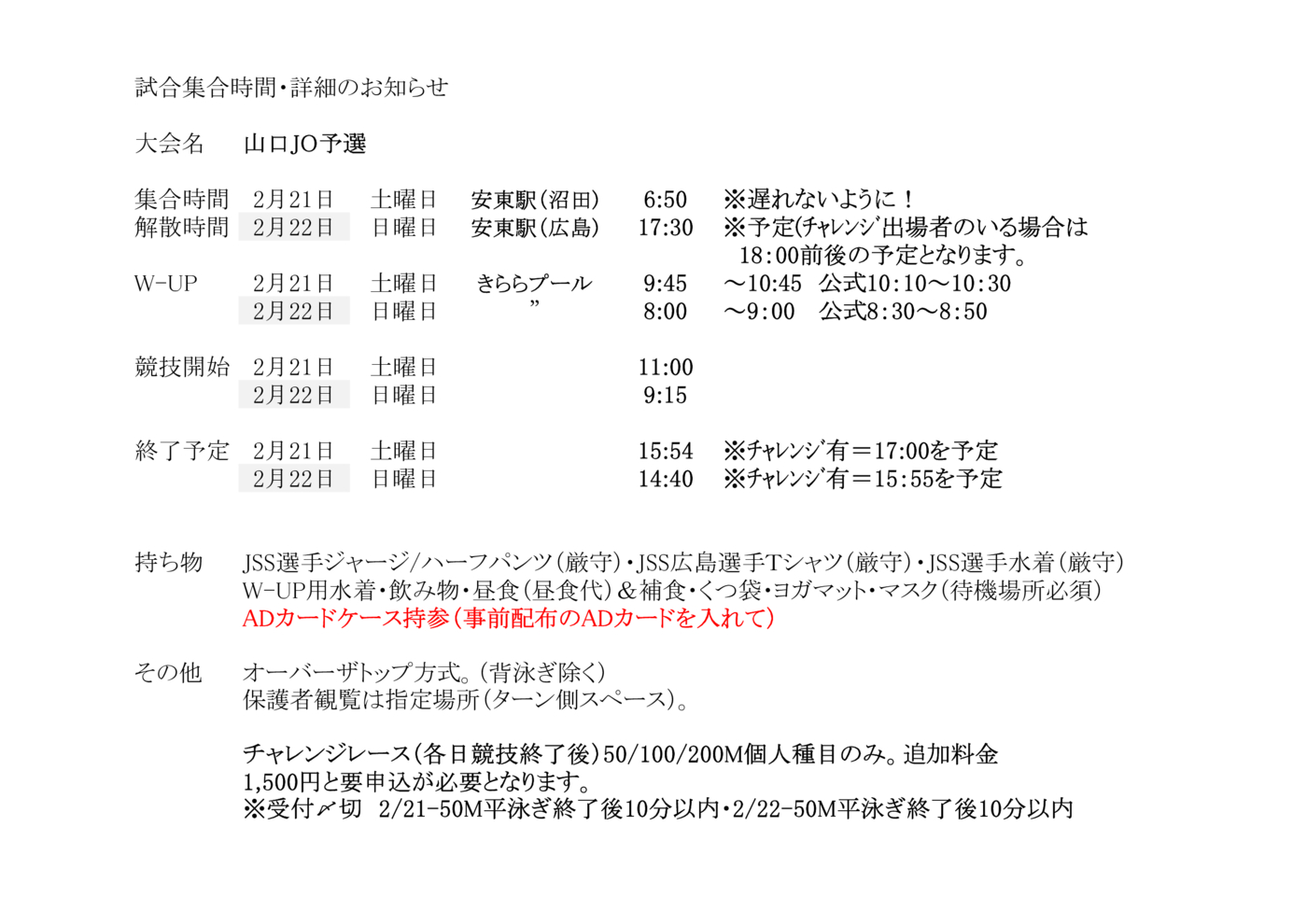 試合集合時間・詳細のお知らせ

大会名　山口JO予選

| 集合時間 | 2月21日 | 土曜日 | 安東駅(沼田) | 6:50 | ※遅れないように！ |
|---|---|---|---|---|---|
| 解散時間 | 2月22日 | 日曜日 | 安東駅(広島) | 17:30 | ※予定(ﾁｬﾚﾝｼﾞ出場者のいる場合は 18:00前後の予定となります。 |
| W-UP | 2月21日 | 土曜日 | きららプール | 9:45 | ～10:45　公式10:10～10:30 |
| | 2月22日 | 日曜日 | ” | 8:00 | ～9:00　公式8:30～8:50 |
| 競技開始 | 2月21日 | 土曜日 | | 11:00 | |
| | 2月22日 | 日曜日 | | 9:15 | |
| 終了予定 | 2月21日 | 土曜日 | | 15:54 | ※ﾁｬﾚﾝｼﾞ有＝17:00を予定 |
| | 2月22日 | 日曜日 | | 14:40 | ※ﾁｬﾚﾝｼﾞ有＝15:55を予定 |

持ち物　JSS選手ジャージ/ハーフパンツ(厳守)・JSS広島選手Tシャツ(厳守)・JSS選手水着(厳守)
W-UP用水着・飲み物・昼食(昼食代)＆補食・くつ袋・ヨガマット・マスク(待機場所必須)
ADカードケース持参(事前配布のADカードを入れて)

その他　オーバーザトップ方式。(背泳ぎ除く)
保護者観覧は指定場所(ターン側スペース)。

チャレンジレース(各日競技終了後)50/100/200M個人種目のみ。追加料金 1,500円と要申込が必要となります。
※受付〆切　2/21-50M平泳ぎ終了後10分以内・2/22-50M平泳ぎ終了後10分以内